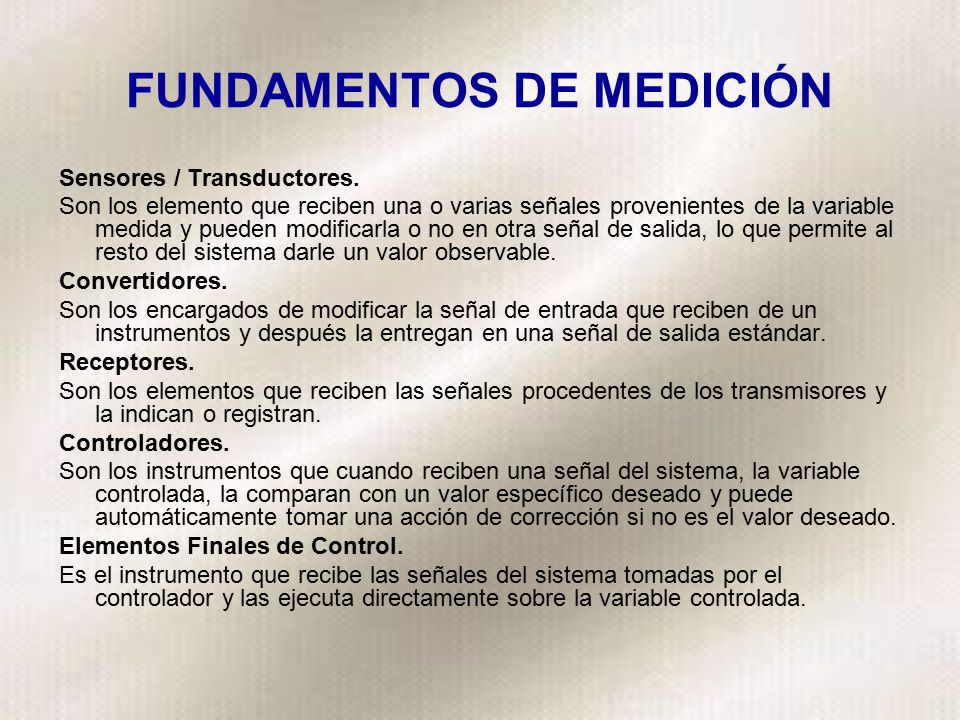 FUNDAMENTOS DE MEDICIÓN

Sensores / Transductores.

Son los elemento que reciben una o varias señales provenientes de la variable medida y pueden modificarla o no en otra señal de salida, lo que permite al resto del sistema darle un valor observable.

Convertidores.

Son los encargados de modificar la señal de entrada que reciben de un instrumentos y después la entregan en una señal de salida estándar.

Receptores.

Son los elementos que reciben las señales procedentes de los transmisores y la indican o registran.

Controladores.

Son los instrumentos que cuando reciben una señal del sistema, la variable controlada, la comparan con un valor específico deseado y puede automáticamente tomar una acción de corrección si no es el valor deseado.

Elementos Finales de Control.

Es el instrumento que recibe las señales del sistema tomadas por el controlador y las ejecuta directamente sobre la variable controlada.